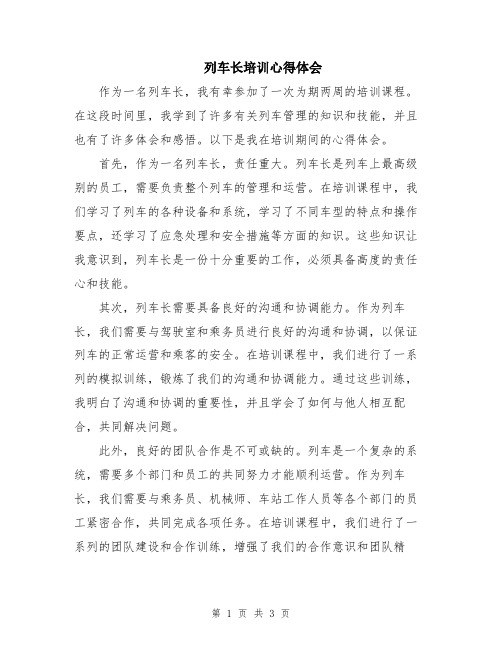 列车长培训心得体会

作为一名列车长，我有幸参加了一次为期两周的培训课程。在这段时间里，我学到了许多有关列车管理的知识和技能，并且也有了许多体会和感悟。以下是我在培训期间的心得体会。

首先，作为一名列车长，责任重大。列车长是列车上最高级别的员工，需要负责整个列车的管理和运营。在培训课程中，我们学习了列车的各种设备和系统，学习了不同车型的特点和操作要点，还学习了应急处理和安全措施等方面的知识。这些知识让我意识到，列车长是一份十分重要的工作，必须具备高度的责任心和技能。

其次，列车长需要具备良好的沟通和协调能力。作为列车长，我们需要与驾驶室和乘务员进行良好的沟通和协调，以保证列车的正常运营和乘客的安全。在培训课程中，我们进行了一系列的模拟训练，锻炼了我们的沟通和协调能力。通过这些训练，我明白了沟通和协调的重要性，并且学会了如何与他人相互配合，共同解决问题。

此外，良好的团队合作是不可或缺的。列车是一个复杂的系统，需要多个部门和员工的共同努力才能顺利运营。作为列车长，我们需要与乘务员、机械师、车站工作人员等各个部门的员工紧密合作，共同完成各项任务。在培训课程中，我们进行了一系列的团队建设和合作训练，增强了我们的合作意识和团队精

第 1 页 共 3 页